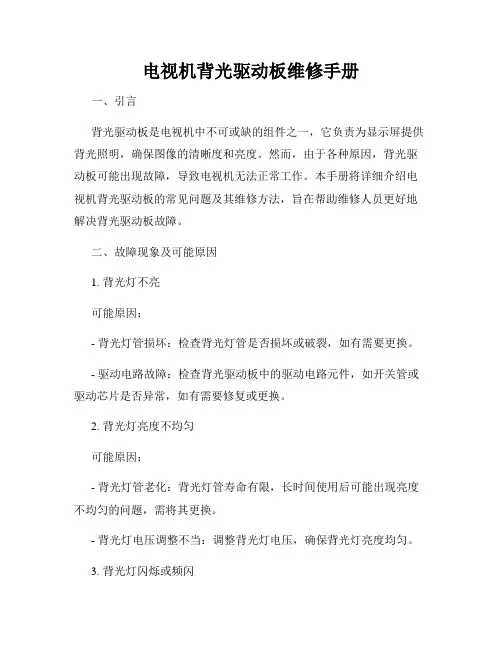 电视机背光驱动板维修手册

一、引言

背光驱动板是电视机中不可或缺的组件之一，它负责为显示屏提供背光照明，确保图像的清晰度和亮度。然而，由于各种原因，背光驱动板可能出现故障，导致电视机无法正常工作。本手册将详细介绍电视机背光驱动板的常见问题及其维修方法，旨在帮助维修人员更好地解决背光驱动板故障。

二、故障现象及可能原因

1. 背光灯不亮

可能原因：

- 背光灯管损坏：检查背光灯管是否损坏或破裂，如有需要更换。

- 驱动电路故障：检查背光驱动板中的驱动电路元件，如开关管或驱动芯片是否异常，如有需要修复或更换。

2. 背光灯亮度不均匀

可能原因：

- 背光灯管老化：背光灯管寿命有限，长时间使用后可能出现亮度不均匀的问题，需将其更换。

- 背光灯电压调整不当：调整背光灯电压，确保背光灯亮度均匀。

3. 背光灯闪烁或频闪